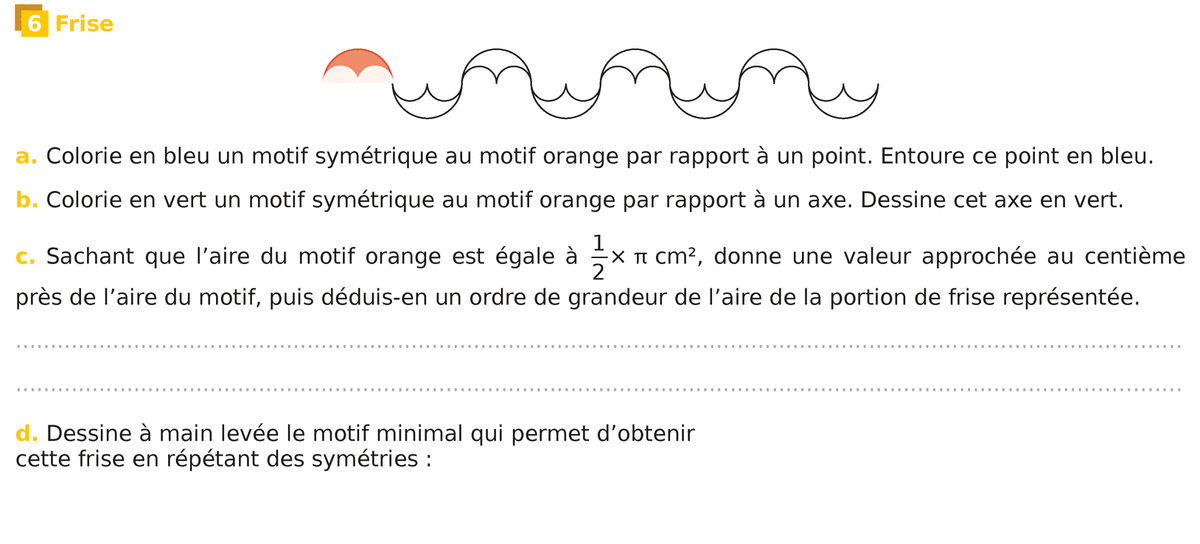 6 Frise

a. Colorie en bleu un motif symétrique au motif orange par rapport à un point. Entoure ce point en bleu.

b. Colorie en vert un motif symétrique au motif orange par rapport à un axe. Dessine cet axe en vert.

c. Sachant que l'aire du motif orange est égale à $\frac{1}{2} \times \pi$ cm², donne une valeur approchée au centième près de l'aire du motif, puis déduis-en un ordre de grandeur de l'aire de la portion de frise représentée.

d. Dessine à main levée le motif minimal qui permet d'obtenir cette frise en répétant des symétries :